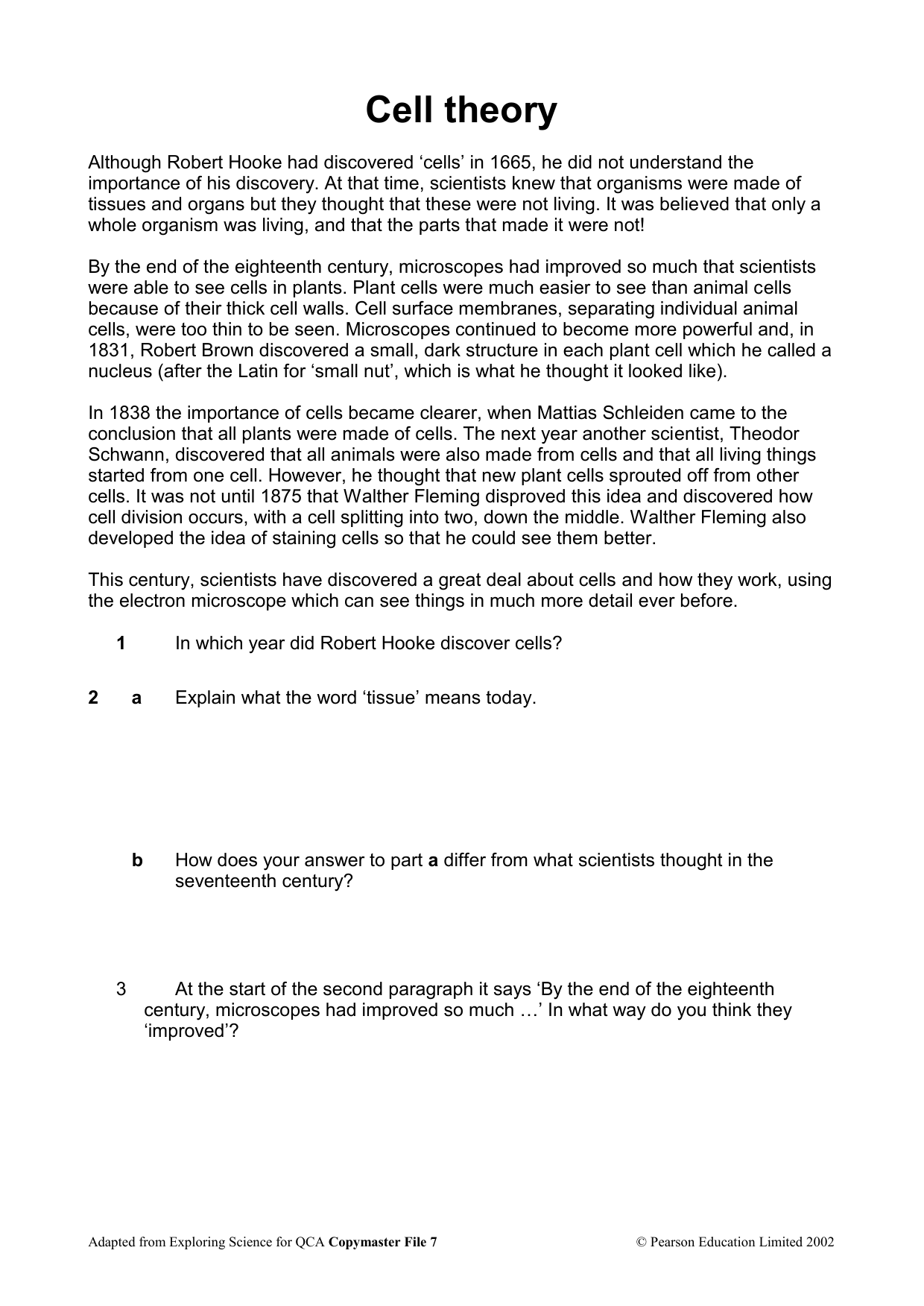 Cell theory

Although Robert Hooke had discovered ‘cells’ in 1665, he did not understand the importance of his discovery. At that time, scientists knew that organisms were made of tissues and organs but they thought that these were not living. It was believed that only a whole organism was living, and that the parts that made it were not!

By the end of the eighteenth century, microscopes had improved so much that scientists were able to see cells in plants. Plant cells were much easier to see than animal cells because of their thick cell walls. Cell surface membranes, separating individual animal cells, were too thin to be seen. Microscopes continued to become more powerful and, in 1831, Robert Brown discovered a small, dark structure in each plant cell which he called a nucleus (after the Latin for ‘small nut’, which is what he thought it looked like).

In 1838 the importance of cells became clearer, when Mattias Schleiden came to the conclusion that all plants were made of cells. The next year another scientist, Theodor Schwann, discovered that all animals were also made from cells and that all living things started from one cell. However, he thought that new plant cells sprouted off from other cells. It was not until 1875 that Walther Fleming disproved this idea and discovered how cell division occurs, with a cell splitting into two, down the middle. Walther Fleming also developed the idea of staining cells so that he could see them better.

This century, scientists have discovered a great deal about cells and how they work, using the electron microscope which can see things in much more detail ever before.

1 In which year did Robert Hooke discover cells?

2 a Explain what the word ‘tissue’ means today.

b How does your answer to part a differ from what scientists thought in the seventeenth century?

3 At the start of the second paragraph it says ‘By the end of the eighteenth century, microscopes had improved so much …’ In what way do you think they ‘improved’?

Adapted from Exploring Science for QCA Copymaster File 7 © Pearson Education Limited 2002